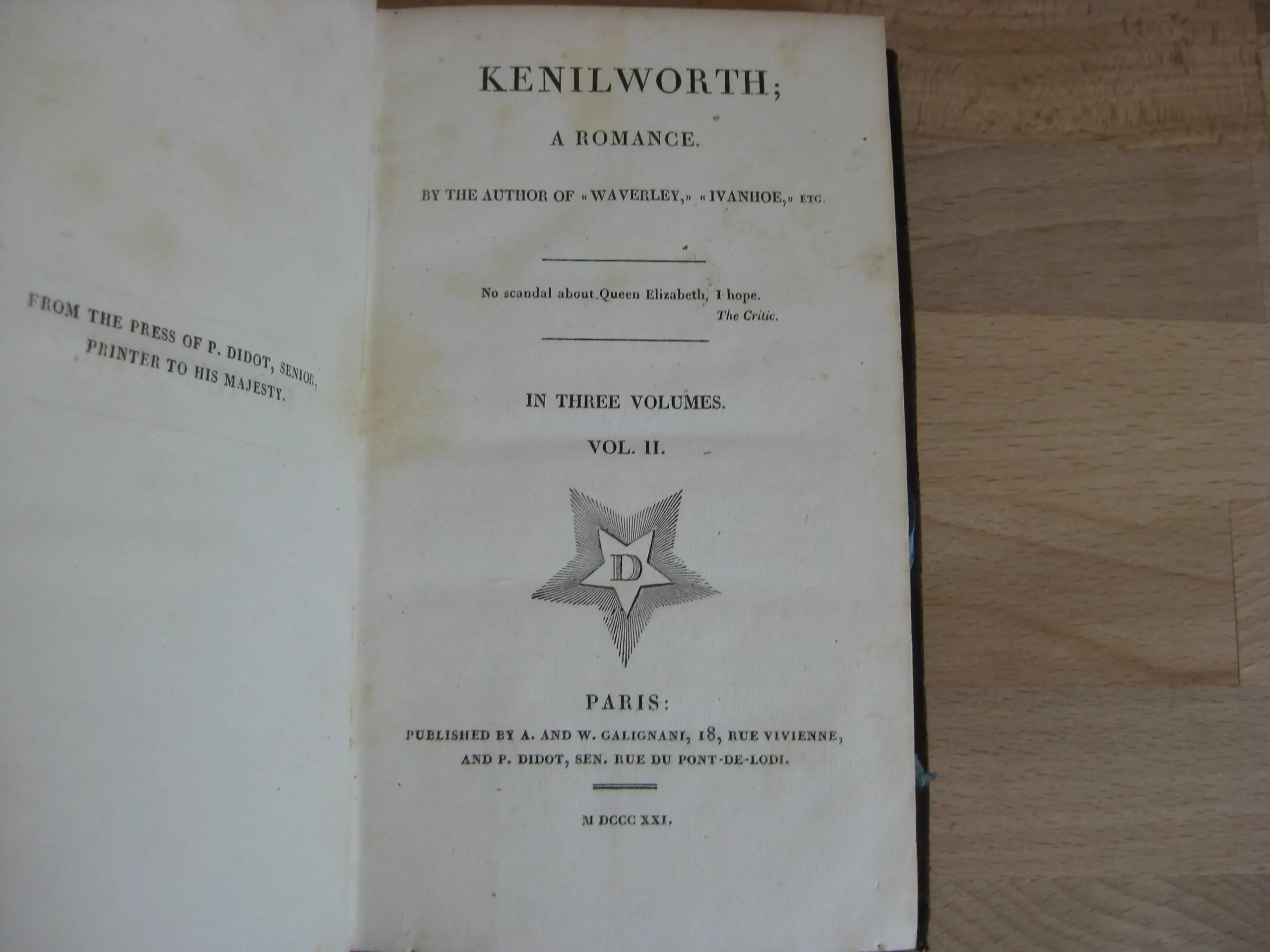 FROM THE PRESS OF P. DIDOT, SENIOR,
PRINTER TO HIS MAJESTY.

KENILWORTH;

A ROMANCE.

BY THE AUTHOR OF «WAVERLEY,» «IVANHOE,» ETC.

No scandal about Queen Elizabeth, I hope.
The Critic.

IN THREE VOLUMES.

VOL. II.

D

PARIS:

PUBLISHED BY A. AND W. GALIGNANI, 18, RUE VIVIENNE,
AND P. DIDOT, SEN. RUE DU PONT-DE-LODI.

M DCCC XXI.